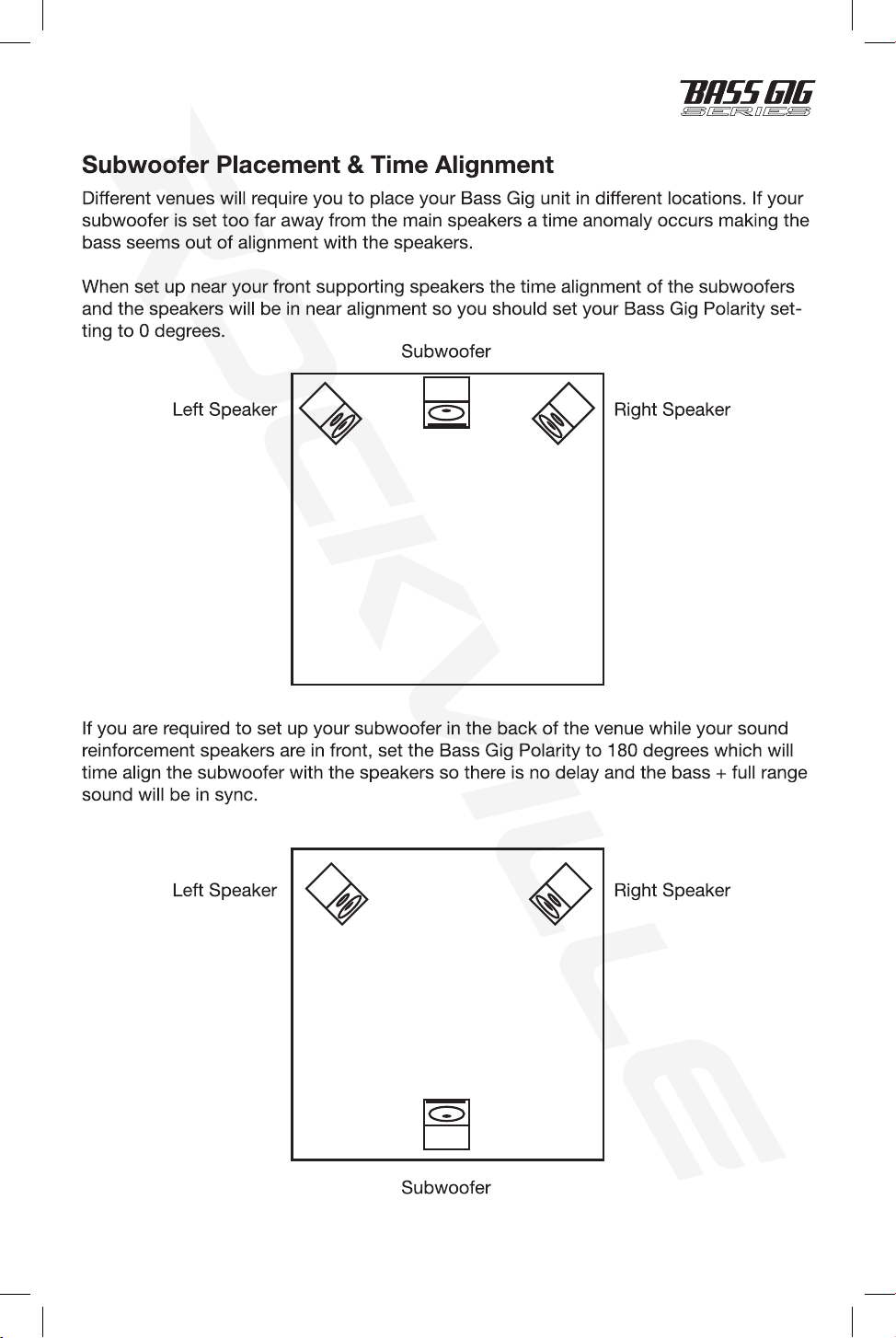 BASS GIG
SERIES

Subwoofer Placement & Time Alignment

Different venues will require you to place your Bass Gig unit in different locations. If your subwoofer is set too far away from the main speakers a time anomaly occurs making the bass seems out of alignment with the speakers.

When set up near your front supporting speakers the time alignment of the subwoofers and the speakers will be in near alignment so you should set your Bass Gig Polarity setting to 0 degrees.

Subwoofer

Left Speaker

Right Speaker

If you are required to set up your subwoofer in the back of the venue while your sound reinforcement speakers are in front, set the Bass Gig Polarity to 180 degrees which will time align the subwoofer with the speakers so there is no delay and the bass + full range sound will be in sync.

Left Speaker

Right Speaker

Subwoofer

ROCKVILLE